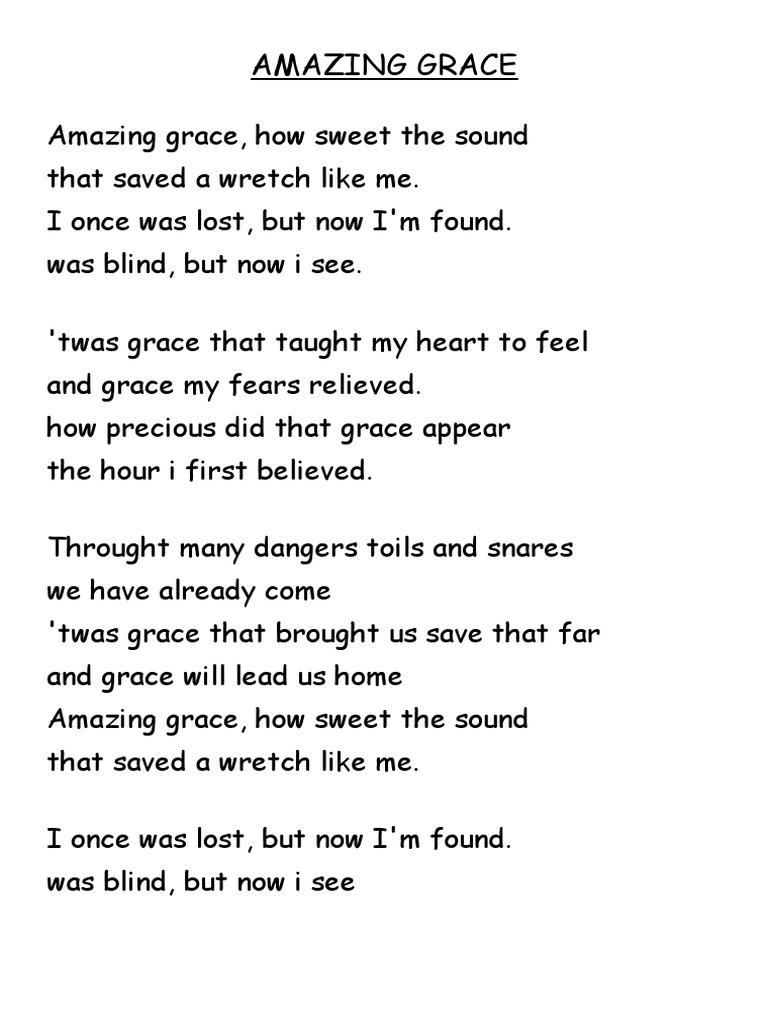 AMAZING GRACE

Amazing grace, how sweet the sound
that saved a wretch like me.
I once was lost, but now I'm found.
was blind, but now i see.

'twas grace that taught my heart to feel
and grace my fears relieved.
how precious did that grace appear
the hour i first believed.

Throught many dangers toils and snares
we have already come
'twas grace that brought us save that far
and grace will lead us home
Amazing grace, how sweet the sound
that saved a wretch like me.

I once was lost, but now I'm found.
was blind, but now i see